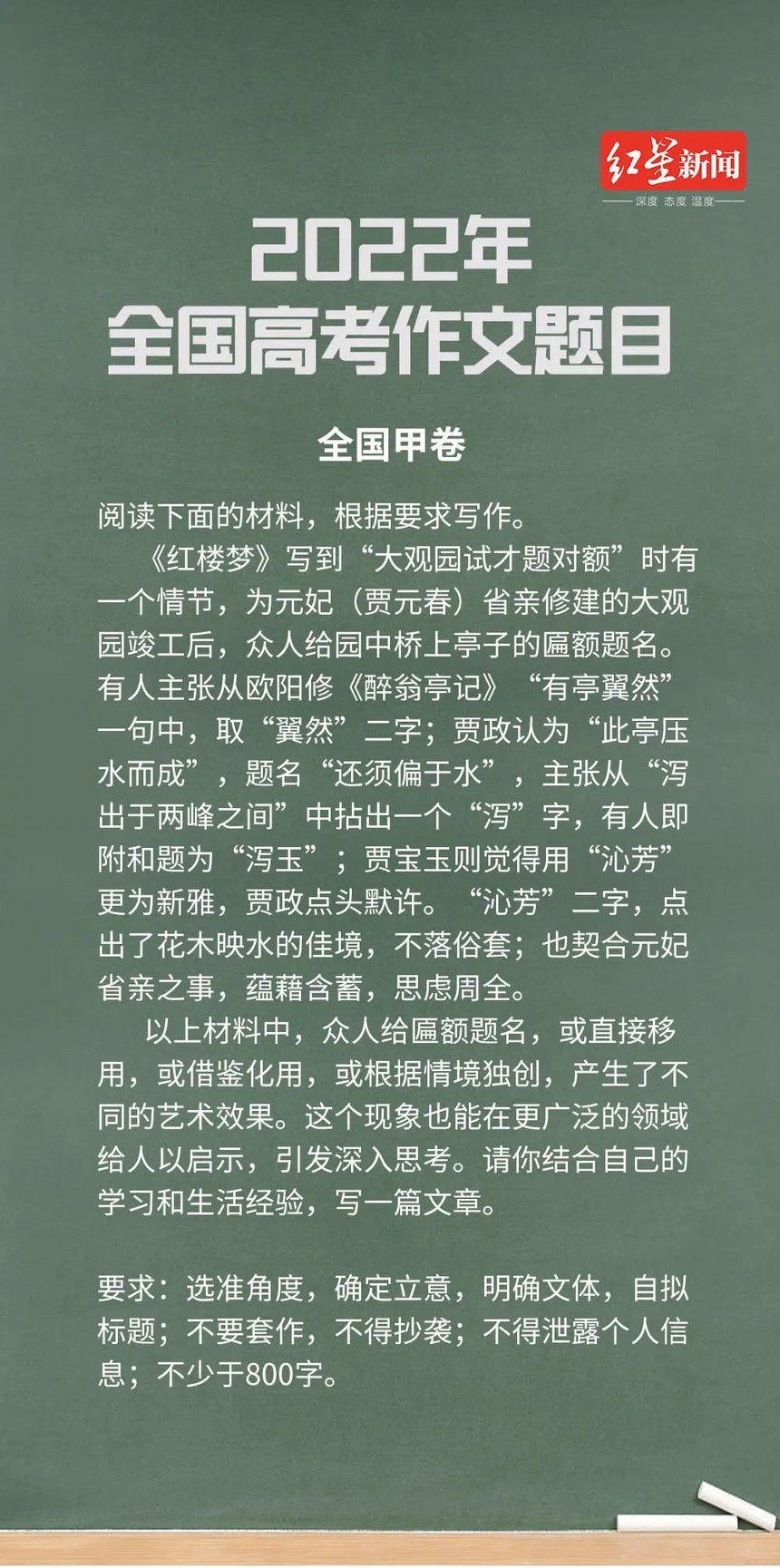 红星新闻
深度 态度 温度

2022年
全国高考作文题目

全国甲卷

阅读下面的材料，根据要求写作。

《红楼梦》写到“大观园试才题对额”时有一个情节，为元妃（贾元春）省亲修建的大观园竣工后，众人给园中桥上亭子的匾额题名。有人主张从欧阳修《醉翁亭记》“有亭翼然”一句中，取“翼然”二字；贾政认为“此亭压水而成”，题名“还须偏于水”，主张从“泻出于两峰之间”中拈出一个“泻”字，有人即附和题为“泻玉”；贾宝玉则觉得用“沁芳”更为新雅，贾政点头默许。“沁芳”二字，点出了花木映水的佳境，不落俗套；也契合元妃省亲之事，蕴藉含蓄，思虑周全。

以上材料中，众人给匾额题名，或直接移用，或借鉴化用，或根据情境独创，产生了不同的艺术效果。这个现象也能在更广泛的领域给人以启示，引发深入思考。请你结合自己的学习和生活经验，写一篇文章。

要求：选准角度，确定立意，明确文体，自拟标题；不要套作，不得抄袭；不得泄露个人信息；不少于800字。